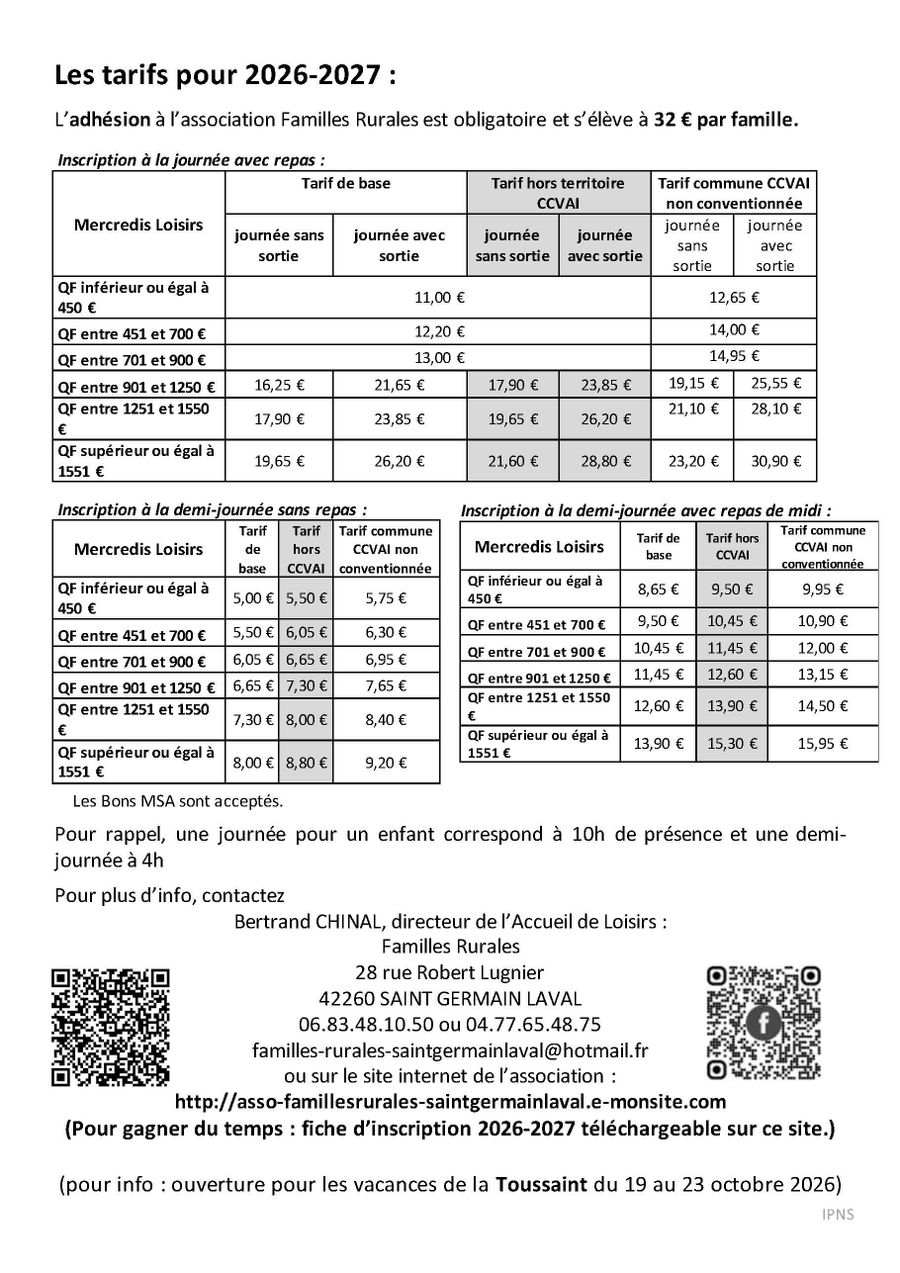 Les tarifs pour 2026-2027 :

L'adhésion à l'association Familles Rurales est obligatoire et s'élève à 32 € par famille.

Inscription à la journée avec repas :

| Mercredis Loisirs | Tarif de base | | Tarif hors territoire CCVAI | | Tarif commune CCVAI non conventionnée | |
|---|---|---|---|---|---|---|
| | journée sans sortie | journée avec sortie | journée sans sortie | journée avec sortie | journée sans sortie | journée avec sortie |
| QF inférieur ou égal à 450 € | 11,00 € | | | | 12,65 € | |
| QF entre 451 et 700 € | 12,20 € | | | | 14,00 € | |
| QF entre 701 et 900 € | 13,00 € | | | | 14,95 € | |
| QF entre 901 et 1250 € | 16,25 € | 21,65 € | 17,90 € | 23,85 € | 19,15 € | 25,55 € |
| QF entre 1251 et 1550 € | 17,90 € | 23,85 € | 19,65 € | 26,20 € | 21,10 € | 28,10 € |
| QF supérieur ou égal à 1551 € | 19,65 € | 26,20 € | 21,60 € | 28,80 € | 23,20 € | 30,90 € |

Inscription à la demi-journée sans repas :

| Mercredis Loisirs | Tarif de base | Tarif hors CCVAI | Tarif commune CCVAI non conventionnée |
|---|---|---|---|
| QF inférieur ou égal à 450 € | 5,00 € | 5,50 € | 5,75 € |
| QF entre 451 et 700 € | 5,50 € | 6,05 € | 6,30 € |
| QF entre 701 et 900 € | 6,05 € | 6,65 € | 6,95 € |
| QF entre 901 et 1250 € | 6,65 € | 7,30 € | 7,65 € |
| QF entre 1251 et 1550 € | 7,30 € | 8,00 € | 8,40 € |
| QF supérieur ou égal à 1551 € | 8,00 € | 8,80 € | 9,20 € |

Les Bons MSA sont acceptés.

Inscription à la demi-journée avec repas de midi :

| Mercredis Loisirs | Tarif de base | Tarif hors CCVAI | Tarif commune CCVAI non conventionnée |
|---|---|---|---|
| QF inférieur ou égal à 450 € | 8,65 € | 9,50 € | 9,95 € |
| QF entre 451 et 700 € | 9,50 € | 10,45 € | 10,90 € |
| QF entre 701 et 900 € | 10,45 € | 11,45 € | 12,00 € |
| QF entre 901 et 1250 € | 11,45 € | 12,60 € | 13,15 € |
| QF entre 1251 et 1550 € | 12,60 € | 13,90 € | 14,50 € |
| QF supérieur ou égal à 1551 € | 13,90 € | 15,30 € | 15,95 € |

Pour rappel, une journée pour un enfant correspond à 10h de présence et une demi-journée à 4h

Pour plus d'info, contactez

Bertrand CHINAL, directeur de l'Accueil de Loisirs :
Familles Rurales
28 rue Robert Lugnier
42260 SAINT GERMAIN LAVAL
06.83.48.10.50 ou 04.77.65.48.75
familles-rurales-saintgermainlaval@hotmail.fr
ou sur le site internet de l'association :
http://asso-famillesrurales-saintgermainlaval.e-monsite.com
(Pour gagner du temps : fiche d'inscription 2026-2027 téléchargeable sur ce site.)

(pour info : ouverture pour les vacances de la Toussaint du 19 au 23 octobre 2026)

IPNS